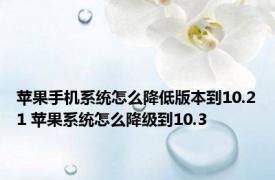 苹果手机系统怎么降低版本到10.21 苹果系统怎么降级到10.3